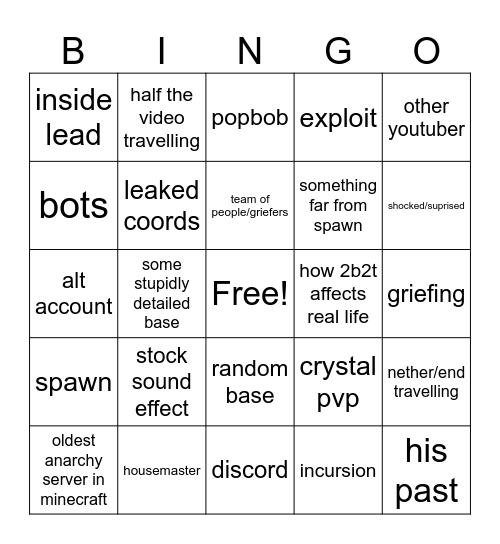 | B | I | N | G | O |
|---|---|---|---|---|
| inside lead | half the video travelling | popbob | exploit | other youtuber |
| bots | leaked coords | team of people/griefers | something far from spawn | shocked/suprised |
| alt account | some stupidly detailed base | Free! | how 2b2t affects real life | griefing |
| spawn | stock sound effect | random base | crystal pvp | nether/end travelling |
| oldest anarchy server in minecraft | housemaster | discord | incursion | his past |